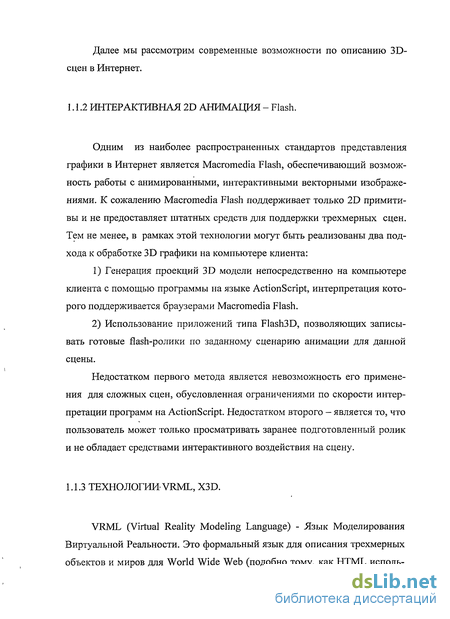 Далее мы рассмотрим современные возможности по описанию 3D-сцен в Интернет.

1.1.2 ИНТЕРАКТИВНАЯ 2D АНИМАЦИЯ – Flash.

Одним из наиболее распространенных стандартов представления графики в Интернет является Macromedia Flash, обеспечивающий возможность работы с анимированными, интерактивными векторными изображениями. К сожалению Macromedia Flash поддерживает только 2D примитивы и не предоставляет штатных средств для поддержки трехмерных сцен. Тем не менее, в рамках этой технологии могут быть реализованы два подхода к обработке 3D графики на компьютере клиента:

1) Генерация проекций 3D модели непосредственно на компьютере клиента с помощью программы на языке ActionScript, интерпретация которого поддерживается браузерами Macromedia Flash.

2) Использование приложений типа Flash3D, позволяющих записывать готовые flash-ролики по заданному сценарию анимации для данной сцены.

Недостатком первого метода является невозможность его применения для сложных сцен, обусловленная ограничениями по скорости интерпретации программ на ActionScript. Недостатком второго – является то, что пользователь может только просматривать заранее подготовленный ролик и не обладает средствами интерактивного воздействия на сцену.

1.1.3 ТЕХНОЛОГИИ VRML, X3D.

VRML (Virtual Reality Modeling Language) - Язык Моделирования Виртуальной Реальности. Это формальный язык для описания трехмерных объектов и миров для World Wide Web (подобно тому, как HTML, исполь-

dsLib.net
библиотека диссертаций